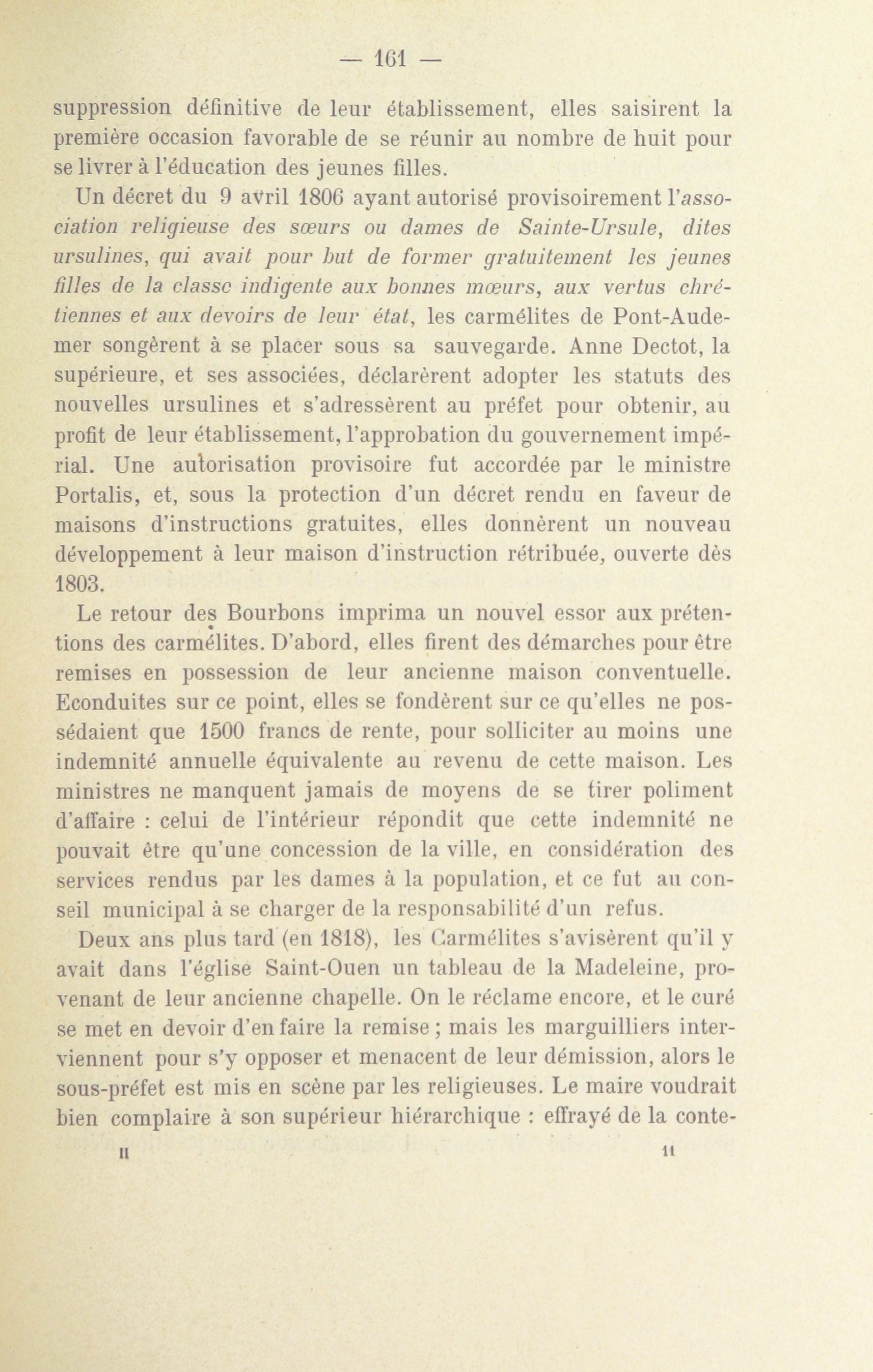 — 161 —

suppression définitive de leur établissement, elles saisirent la première occasion favorable de se réunir au nombre de huit pour se livrer à l'éducation des jeunes filles.

Un décret du 9 avril 1806 ayant autorisé provisoirement l'association religieuse des sœurs ou dames de Sainte-Ursule, dites ursulines, qui avait pour but de former gratuitement les jeunes filles de la classe indigente aux bonnes mœurs, aux vertus chrétiennes et aux devoirs de leur état, les carmélites de Pont-Audemer songèrent à se placer sous sa sauvegarde. Anne Dectot, la supérieure, et ses associées, déclarèrent adopter les statuts des nouvelles ursulines et s'adressèrent au préfet pour obtenir, au profit de leur établissement, l'approbation du gouvernement impérial. Une autorisation provisoire fut accordée par le ministre Portalis, et, sous la protection d'un décret rendu en faveur de maisons d'instructions gratuites, elles donnèrent un nouveau développement à leur maison d'instruction rétribuée, ouverte dès 1803.

Le retour des Bourbons imprima un nouvel essor aux prétentions des carmélites. D'abord, elles firent des démarches pour être remises en possession de leur ancienne maison conventuelle. Econduites sur ce point, elles se fondèrent sur ce qu'elles ne possédaient que 1500 francs de rente, pour solliciter au moins une indemnité annuelle équivalente au revenu de cette maison. Les ministres ne manquent jamais de moyens de se tirer poliment d'affaire : celui de l'intérieur répondit que cette indemnité ne pouvait être qu'une concession de la ville, en considération des services rendus par les dames à la population, et ce fut au conseil municipal à se charger de la responsabilité d'un refus.

Deux ans plus tard (en 1818), les Carmélites s'avisèrent qu'il y avait dans l'église Saint-Ouen un tableau de la Madeleine, provenant de leur ancienne chapelle. On le réclame encore, et le curé se met en devoir d'en faire la remise ; mais les marguilliers interviennent pour s'y opposer et menacent de leur démission, alors le sous-préfet est mis en scène par les religieuses. Le maire voudrait bien complaire à son supérieur hiérarchique : effrayé de la conte-

II 11